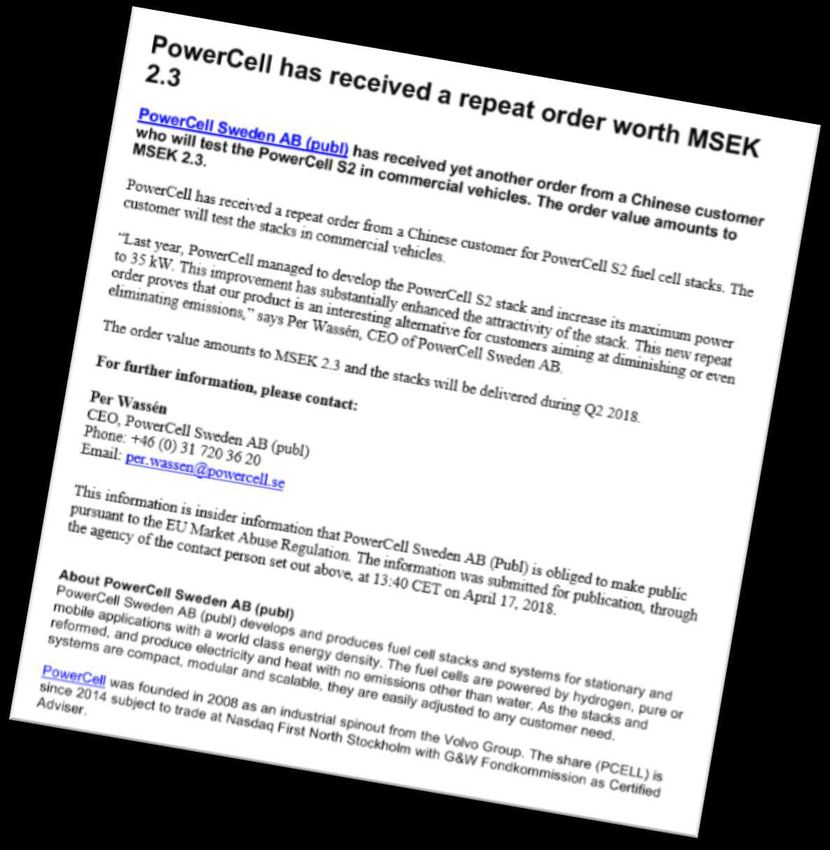 PowerCell has received a repeat order worth MSEK 2.3

PowerCell Sweden AB (publ) has received yet another order from a Chinese customer who will test the PowerCell S2 in commercial vehicles. The order value amounts to MSEK 2.3.

PowerCell has received a repeat order from a Chinese customer for PowerCell S2 fuel cell stacks. The customer will test the stacks in commercial vehicles.

"Last year, PowerCell managed to develop the PowerCell S2 stack and increase its maximum power to 35 kW. This improvement has substantially enhanced the attractivity of the stack. This new repeat order proves that our product is an interesting alternative for customers aiming at diminishing or even eliminating emissions," says Per Wassén, CEO of PowerCell Sweden AB.

The order value amounts to MSEK 2.3 and the stacks will be delivered during Q2 2018.

For further information, please contact:

Per Wassén
CEO, PowerCell Sweden AB (publ)
Phone: +46 (0) 31 720 36 20
Email: per.wassen@powercell.se

This information is insider information that PowerCell Sweden AB (Publ) is obliged to make public pursuant to the EU Market Abuse Regulation. The information was submitted for publication, through the agency of the contact person set out above, at 13:40 CET on April 17, 2018.

About PowerCell Sweden AB (publ)
PowerCell Sweden AB (publ) develops and produces fuel cell stacks and systems for stationary and mobile applications with a world class energy density. The fuel cells are powered by hydrogen, pure or reformed, and produce electricity and heat with no emissions other than water. As the stacks and systems are compact, modular and scalable, they are easily adjusted to any customer need.

PowerCell was founded in 2008 as an industrial spinout from the Volvo Group. The share (PCELL) is since 2014 subject to trade at Nasdaq First North Stockholm with G&W Fondkommission as Certified Adviser.